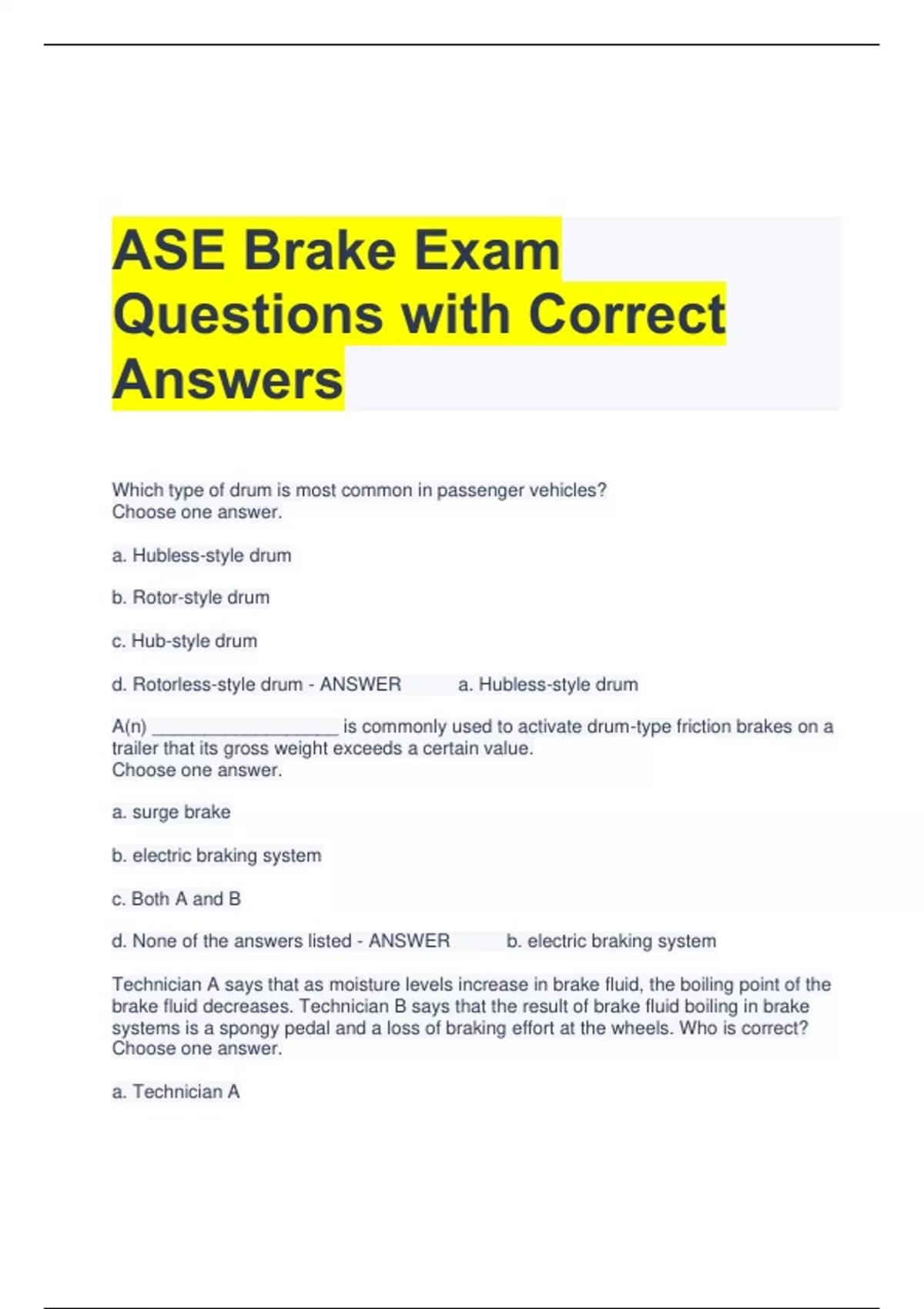 ASE Brake Exam Questions with Correct Answers

Which type of drum is most common in passenger vehicles?
Choose one answer.

a. Hubless-style drum

b. Rotor-style drum

c. Hub-style drum

d. Rotorless-style drum - ANSWER a. Hubless-style drum

A(n) __________________ is commonly used to activate drum-type friction brakes on a trailer that its gross weight exceeds a certain value.
Choose one answer.

a. surge brake

b. electric braking system

c. Both A and B

d. None of the answers listed - ANSWER b. electric braking system

Technician A says that as moisture levels increase in brake fluid, the boiling point of the brake fluid decreases. Technician B says that the result of brake fluid boiling in brake systems is a spongy pedal and a loss of braking effort at the wheels. Who is correct?
Choose one answer.

a. Technician A